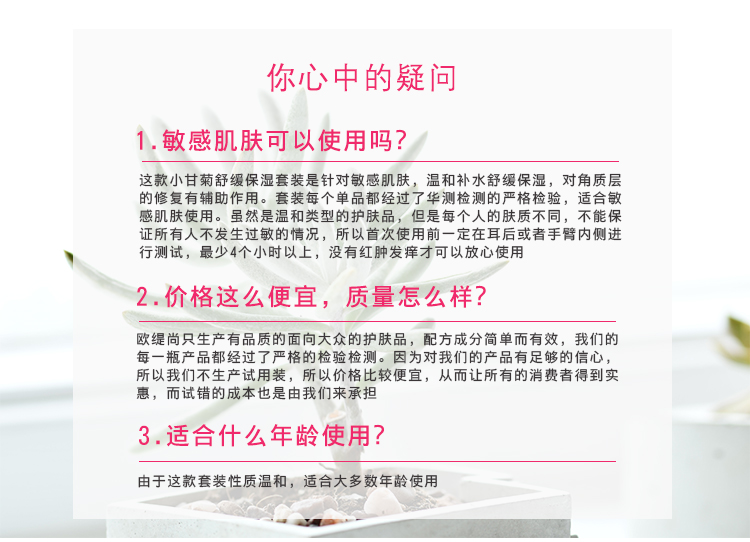 你心中的疑问

1.敏感肌肤可以使用吗?

这款小甘菊舒缓保湿套装是针对敏感肌肤，温和补水舒缓保湿，对角质层的修复有辅助作用。套装每个单品都经过了华测检测的严格检验，适合敏感肌肤使用。虽然是温和类型的护肤品，但是每个人的肤质不同，不能保证所有人不发生过敏的情况，所以首次使用前一定在耳后或者手臂内侧进行测试，最少4个小时以上，没有红肿发痒才可以放心使用

2.价格这么便宜，质量怎么样?

欧缇尚只生产有品质的面向大众的护肤品，配方成分简单而有效，我们的每一瓶产品都经过了严格的检验检测。因为对我们的产品有足够的信心，所以我们不生产试用装，所以价格比较便宜，从而让所有的消费者得到实惠，而试错的成本也是由我们来承担

3.适合什么年龄使用?

由于这款套装性质温和，适合大多数年龄使用